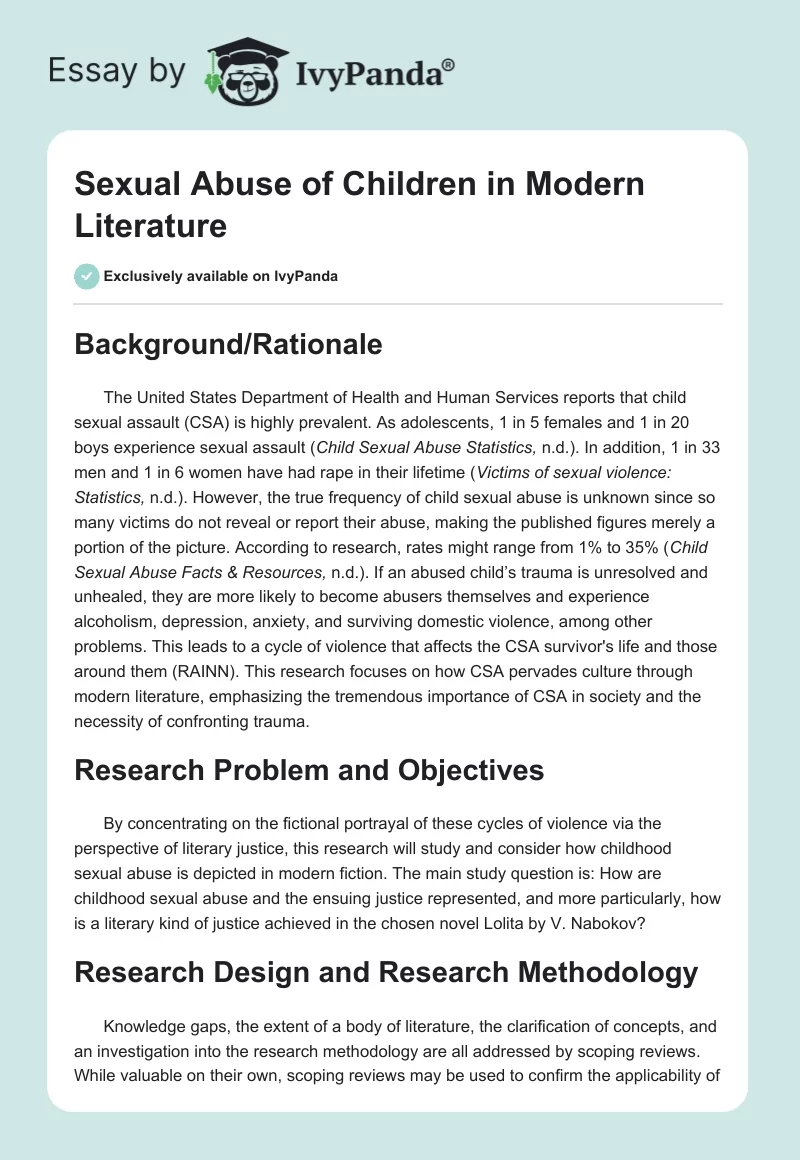 Essay by IvyPanda®

Sexual Abuse of Children in Modern Literature

Exclusively available on IvyPanda

Background/Rationale

The United States Department of Health and Human Services reports that child sexual assault (CSA) is highly prevalent. As adolescents, 1 in 5 females and 1 in 20 boys experience sexual assault (Child Sexual Abuse Statistics, n.d.). In addition, 1 in 33 men and 1 in 6 women have had rape in their lifetime (Victims of sexual violence: Statistics, n.d.). However, the true frequency of child sexual abuse is unknown since so many victims do not reveal or report their abuse, making the published figures merely a portion of the picture. According to research, rates might range from 1% to 35% (Child Sexual Abuse Facts & Resources, n.d.). If an abused child's trauma is unresolved and unhealed, they are more likely to become abusers themselves and experience alcoholism, depression, anxiety, and surviving domestic violence, among other problems. This leads to a cycle of violence that affects the CSA survivor's life and those around them (RAINN). This research focuses on how CSA pervades culture through modern literature, emphasizing the tremendous importance of CSA in society and the necessity of confronting trauma.

Research Problem and Objectives

By concentrating on the fictional portrayal of these cycles of violence via the perspective of literary justice, this research will study and consider how childhood sexual abuse is depicted in modern fiction. The main study question is: How are childhood sexual abuse and the ensuing justice represented, and more particularly, how is a literary kind of justice achieved in the chosen novel Lolita by V. Nabokov?

Research Design and Research Methodology

Knowledge gaps, the extent of a body of literature, the clarification of concepts, and an investigation into the research methodology are all addressed by scoping reviews. While valuable on their own, scoping reviews may be used to confirm the applicability of